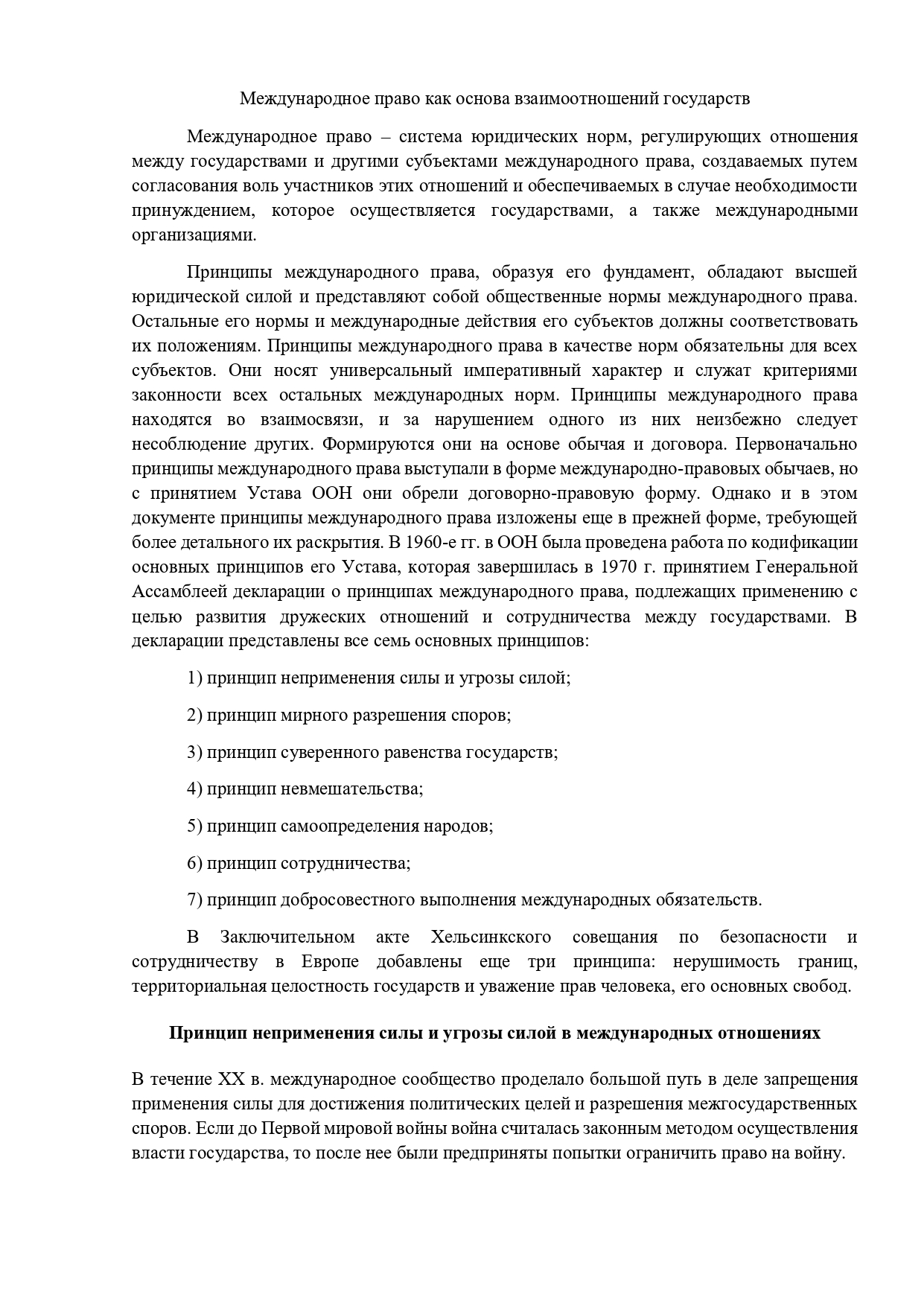 Международное право как основа взаимоотношений государств

Международное право – система юридических норм, регулирующих отношения между государствами и другими субъектами международного права, создаваемых путем согласования воль участников этих отношений и обеспечиваемых в случае необходимости принуждением, которое осуществляется государствами, а также международными организациями.

Принципы международного права, образуя его фундамент, обладают высшей юридической силой и представляют собой общественные нормы международного права. Остальные его нормы и международные действия его субъектов должны соответствовать их положениям. Принципы международного права в качестве норм обязательны для всех субъектов. Они носят универсальный императивный характер и служат критериями законности всех остальных международных норм. Принципы международного права находятся во взаимосвязи, и за нарушением одного из них неизбежно следует несоблюдение других. Формируются они на основе обычая и договора. Первоначально принципы международного права выступали в форме международно-правовых обычаев, но с принятием Устава ООН они обрели договорно-правовую форму. Однако и в этом документе принципы международного права изложены еще в прежней форме, требующей более детального их раскрытия. В 1960-е гг. в ООН была проведена работа по кодификации основных принципов его Устава, которая завершилась в 1970 г. принятием Генеральной Ассамблеей декларации о принципах международного права, подлежащих применению с целью развития дружеских отношений и сотрудничества между государствами. В декларации представлены все семь основных принципов:

1) принцип неприменения силы и угрозы силой;

2) принцип мирного разрешения споров;

3) принцип суверенного равенства государств;

4) принцип невмешательства;

5) принцип самоопределения народов;

6) принцип сотрудничества;

7) принцип добросовестного выполнения международных обязательств.

В Заключительном акте Хельсинкского совещания по безопасности и сотрудничеству в Европе добавлены еще три принципа: нерушимость границ, территориальная целостность государств и уважение прав человека, его основных свобод.

Принцип неприменения силы и угрозы силой в международных отношениях

В течение XX в. международное сообщество проделало большой путь в деле запрещения применения силы для достижения политических целей и разрешения межгосударственных споров. Если до Первой мировой войны война считалась законным методом осуществления власти государства, то после нее были предприняты попытки ограничить право на войну.